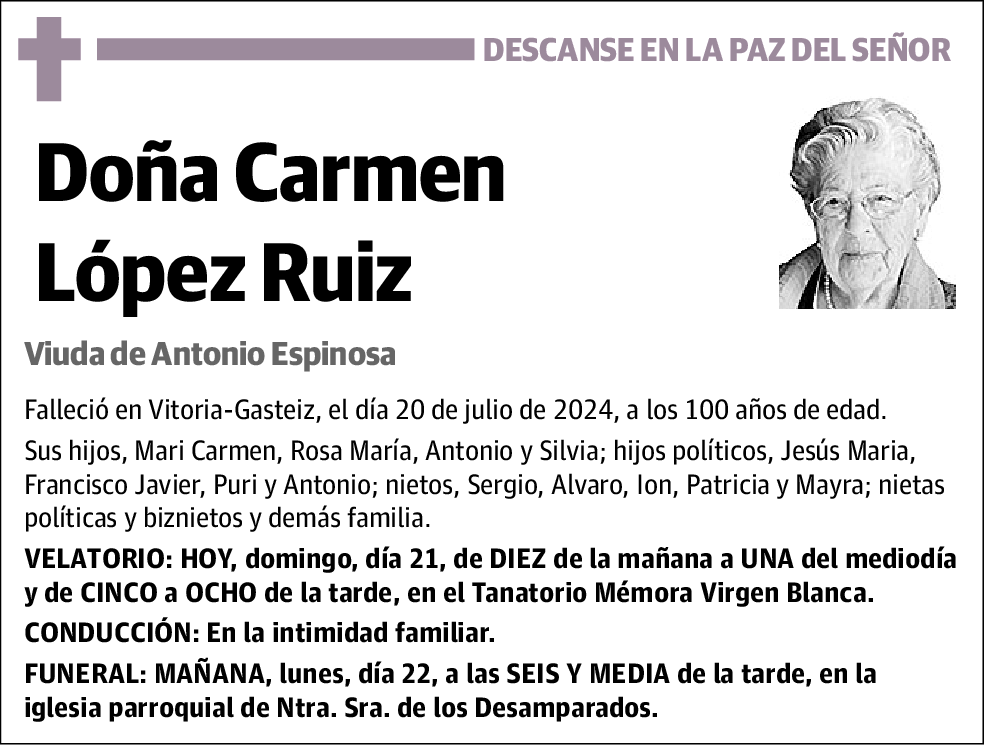 DESCANSE EN LA PAZ DEL SEÑOR

Doña Carmen López Ruiz

Viuda de Antonio Espinosa

Falleció en Vitoria-Gasteiz, el día 20 de julio de 2024, a los 100 años de edad.

Sus hijos, Mari Carmen, Rosa María, Antonio y Silvia; hijos políticos, Jesús Maria, Francisco Javier, Puri y Antonio; nietos, Sergio, Alvaro, Ion, Patricia y Mayra; nietas políticas y biznietos y demás familia.

VELATORIO: HOY, domingo, día 21, de DIEZ de la mañana a UNA del mediodía y de CINCO a OCHO de la tarde, en el Tanatorio Mémora Virgen Blanca.

CONDUCCIÓN: En la intimidad familiar.

FUNERAL: MAÑANA, lunes, día 22, a las SEIS Y MEDIA de la tarde, en la iglesia parroquial de Ntra. Sra. de los Desamparados.